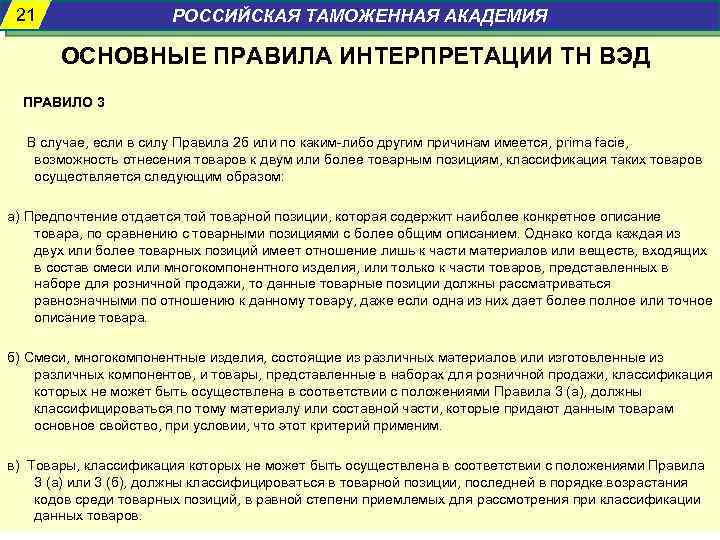 21

РОССИЙСКАЯ ТАМОЖЕННАЯ АКАДЕМИЯ

ОСНОВНЫЕ ПРАВИЛА ИНТЕРПРЕТАЦИИ ТН ВЭД

ПРАВИЛО 3

В случае, если в силу Правила 2б или по каким-либо другим причинам имеется, prima facie, возможность отнесения товаров к двум или более товарным позициям, классификация таких товаров осуществляется следующим образом:

а) Предпочтение отдается той товарной позиции, которая содержит наиболее конкретное описание товара, по сравнению с товарными позициями с более общим описанием. Однако когда каждая из двух или более товарных позиций имеет отношение лишь к части материалов или веществ, входящих в состав смеси или многокомпонентного изделия, или только к части товаров, представленных в наборе для розничной продажи, то данные товарные позиции должны рассматриваться равнозначными по отношению к данному товару, даже если одна из них дает более полное или точное описание товара.

б) Смеси, многокомпонентные изделия, состоящие из различных материалов или изготовленные из различных компонентов, и товары, представленные в наборах для розничной продажи, классификация которых не может быть осуществлена в соответствии с положениями Правила 3 (а), должны классифицироваться по тому материалу или составной части, которые придают данным товарам основное свойство, при условии, что этот критерий применим.

в) Товары, классификация которых не может быть осуществлена в соответствии с положениями Правила 3 (а) или 3 (б), должны классифицироваться в товарной позиции, последней в порядке возрастания кодов среди товарных позиций, в равной степени приемлемых для рассмотрения при классификации данных товаров.